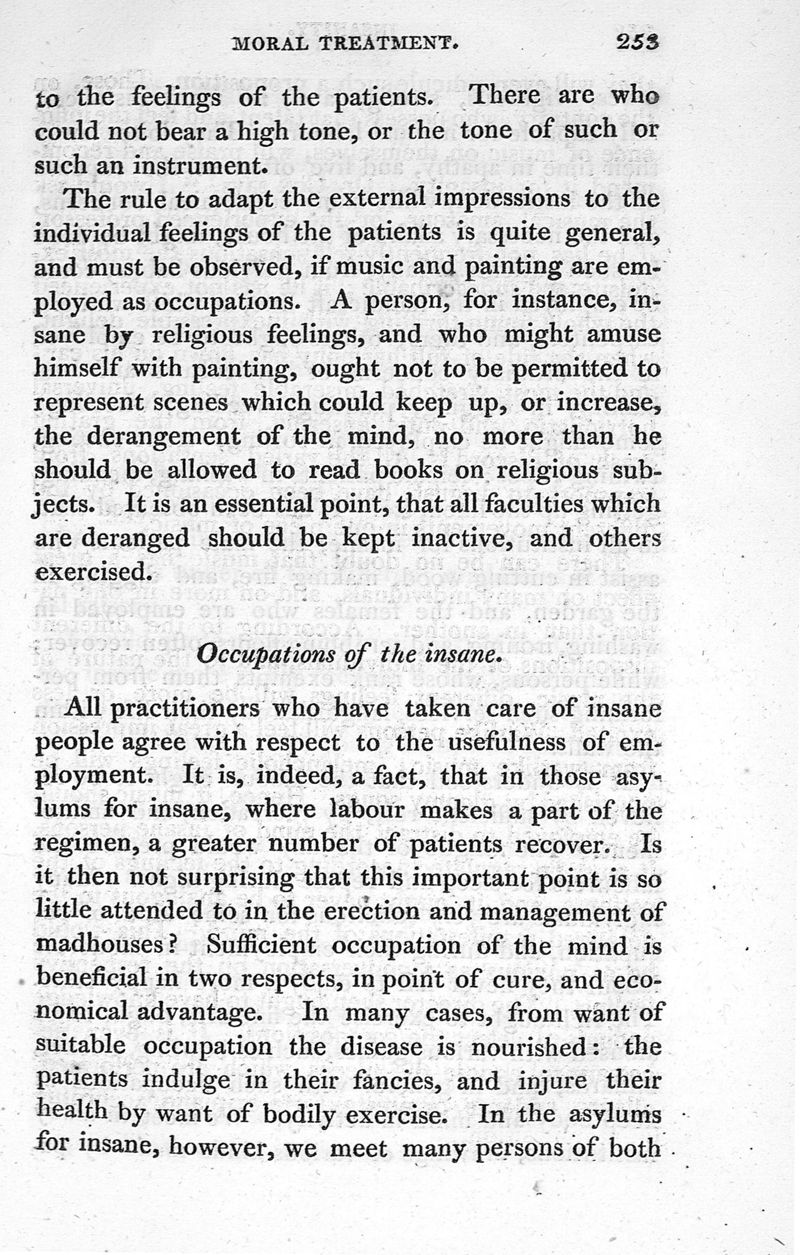 MORAL TREATMENT. 253

to the feelings of the patients. There are who could not bear a high tone, or the tone of such or such an instrument.

The rule to adapt the external impressions to the individual feelings of the patients is quite general, and must be observed, if music and painting are employed as occupations. A person, for instance, insane by religious feelings, and who might amuse himself with painting, ought not to be permitted to represent scenes which could keep up, or increase, the derangement of the mind, no more than he should be allowed to read books on religious subjects. It is an essential point, that all faculties which are deranged should be kept inactive, and others exercised.

Occupations of the insane.

All practitioners who have taken care of insane people agree with respect to the usefulness of employment. It is, indeed, a fact, that in those asylums for insane, where labour makes a part of the regimen, a greater number of patients recover. Is it then not surprising that this important point is so little attended to in the erection and management of madhouses? Sufficient occupation of the mind is beneficial in two respects, in point of cure, and economical advantage. In many cases, from want of suitable occupation the disease is nourished: the patients indulge in their fancies, and injure their health by want of bodily exercise. In the asylums for insane, however, we meet many persons of both